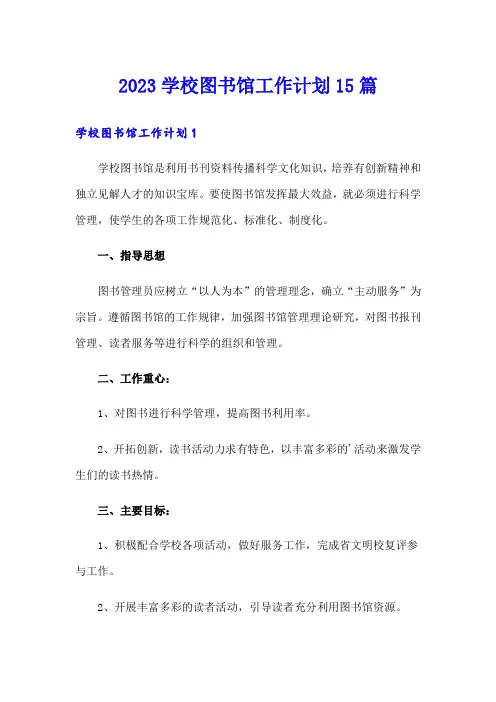 2023 学校图书馆工作计划 15 篇

学校图书馆工作计划 1

学校图书馆是利用书刊资料传播科学文化知识，培养有创新精神和独立见解人才的知识宝库。要使图书馆发挥最大效益，就必须进行科学管理，使学生的各项工作规范化、标准化、制度化。

一、指导思想

图书管理员应树立“以人为本”的管理理念，确立“主动服务”为宗旨。遵循图书馆的工作规律，加强图书馆管理理论研究，对图书报刊管理、读者服务等进行科学的组织和管理。

二、工作重心：

1、对图书进行科学管理，提高图书利用率。

2、开拓创新，读书活动力求有特色，以丰富多彩的'活动来激发学生们的读书热情。

三、主要目标：

1、积极配合学校各项活动，做好服务工作，完成省文明校复评参与工作。

2、开展丰富多彩的读者活动，引导读者充分利用图书馆资源。